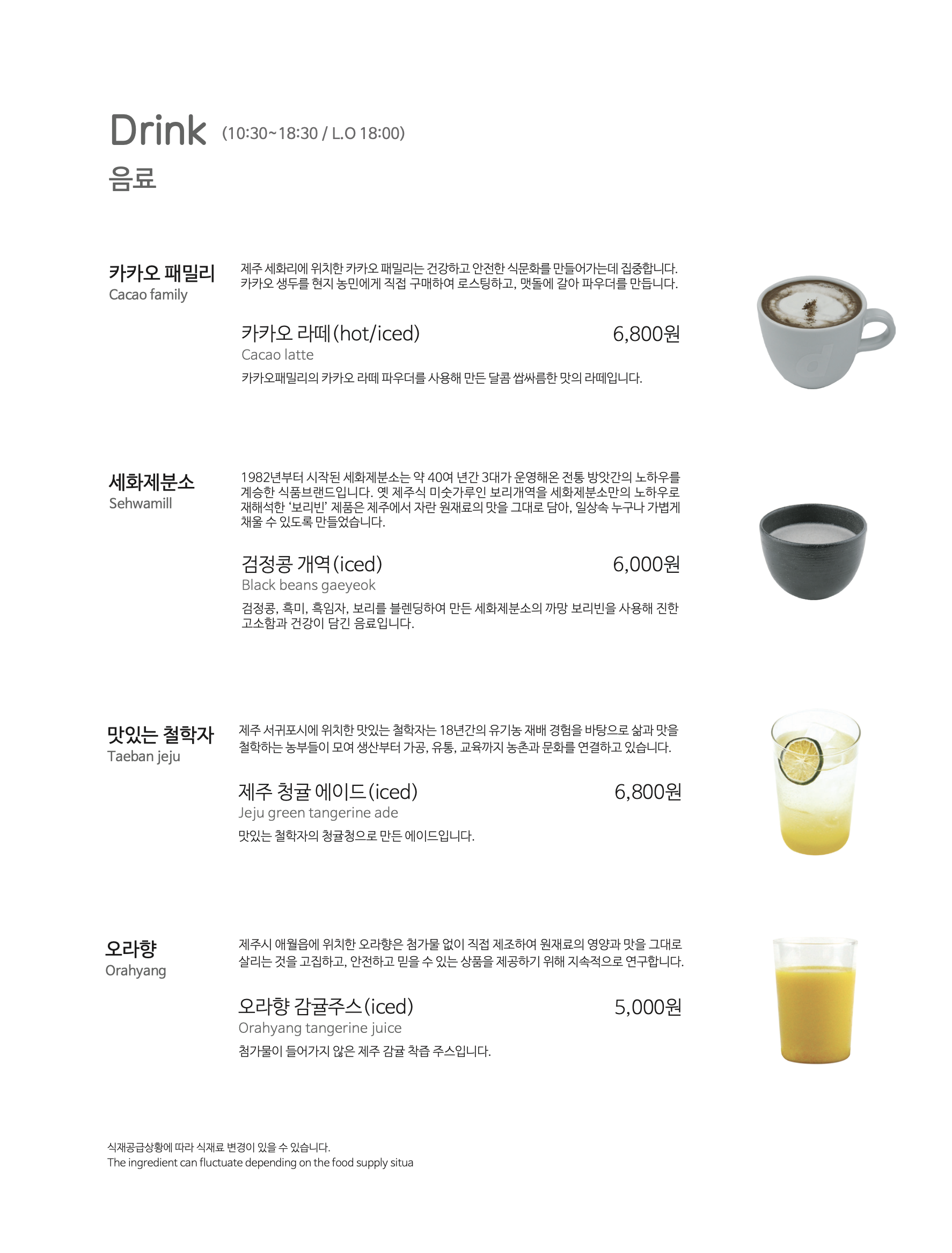 Drink (10:30~18:30 / L.O 18:00)
음료

카카오 패밀리
Cacao family

제주 세화리에 위치한 카카오 패밀리는 건강하고 안전한 식문화를 만들어가는데 집중합니다. 카카오 생두를 현지 농민에게 직접 구매하여 로스팅하고, 맷돌에 갈아 파우더를 만듭니다.

카카오 라떼(hot/iced) 6,800원
Cacao latte
카카오패밀리의 카카오 라떼 파우더를 사용해 만든 달콤 쌉싸름한 맛의 라떼입니다.

세화제분소
Sehwamill

1982년부터 시작된 세화제분소는 약 40여 년간 3대가 운영해온 전통 방앗간의 노하우를 계승한 식품브랜드입니다. 옛 제주식 미숫가루인 보리개역을 세화제분소만의 노하우로 재해석한 '보리빈' 제품은 제주에서 자란 원재료의 맛을 그대로 담아, 일상속 누구나 가볍게 채울 수 있도록 만들었습니다.

검정콩 개역(iced) 6,000원
Black beans gaeyeok
검정콩, 흑미, 흑임자, 보리를 블렌딩하여 만든 세화제분소의 까망 보리빈을 사용해 진한 고소함과 건강이 담긴 음료입니다.

맛있는 철학자
Taeban jeju

제주 서귀포시에 위치한 맛있는 철학자는 18년간의 유기농 재배 경험을 바탕으로 삶과 맛을 철학하는 농부들이 모여 생산부터 가공, 유통, 교육까지 농촌과 문화를 연결하고 있습니다.

제주 청귤 에이드(iced) 6,800원
Jeju green tangerine ade
맛있는 철학자의 청귤청으로 만든 에이드입니다.

오라향
Orahyang

제주시 애월읍에 위치한 오라향은 첨가물 없이 직접 제조하여 원재료의 영양과 맛을 그대로 살리는 것을 고집하고, 안전하고 믿을 수 있는 상품을 제공하기 위해 지속적으로 연구합니다.

오라향 감귤주스(iced) 5,000원
Orahyang tangerine juice
첨가물이 들어가지 않은 제주 감귤 착즙 주스입니다.

식재공급상황에 따라 식재료 변경이 있을 수 있습니다.
The ingredient can fluctuate depending on the food supply situa